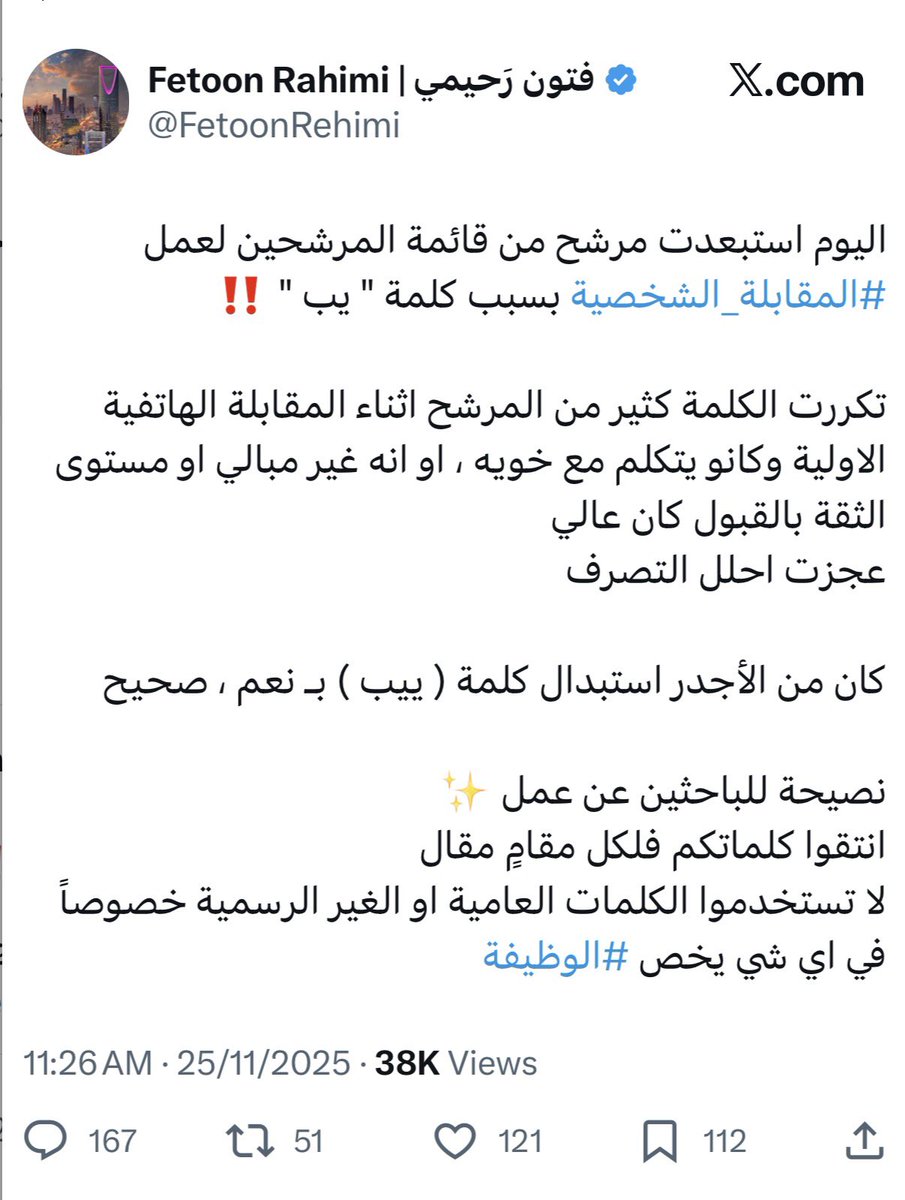 Fetoon Rahimi | فتون رَحيمي
@FetoonRehimi

𝕏.com

اليوم استبعدت مرشح من قائمة المرشحين لعمل #المقابلة_الشخصية بسبب كلمة " يب " ‼️

تكررت الكلمة كثير من المرشح اثناء المقابلة الهاتفية الاولية وكانو يتكلم مع خويه ، او انه غير مبالي او مستوى الثقة بالقبول كان عالي
عجزت احلل التصرف

كان من الأجدر استبدال كلمة ( ييب ) بـ نعم ، صحيح

نصيحة للباحثين عن عمل ✨
انتقوا كلماتكم فلكل مقامٍ مقال
لا تستخدموا الكلمات العامية او الغير الرسمية خصوصاً في اي شي يخص #الوظيفة

11:26 AM · 25/11/2025 · 38K Views

167 51 121 112